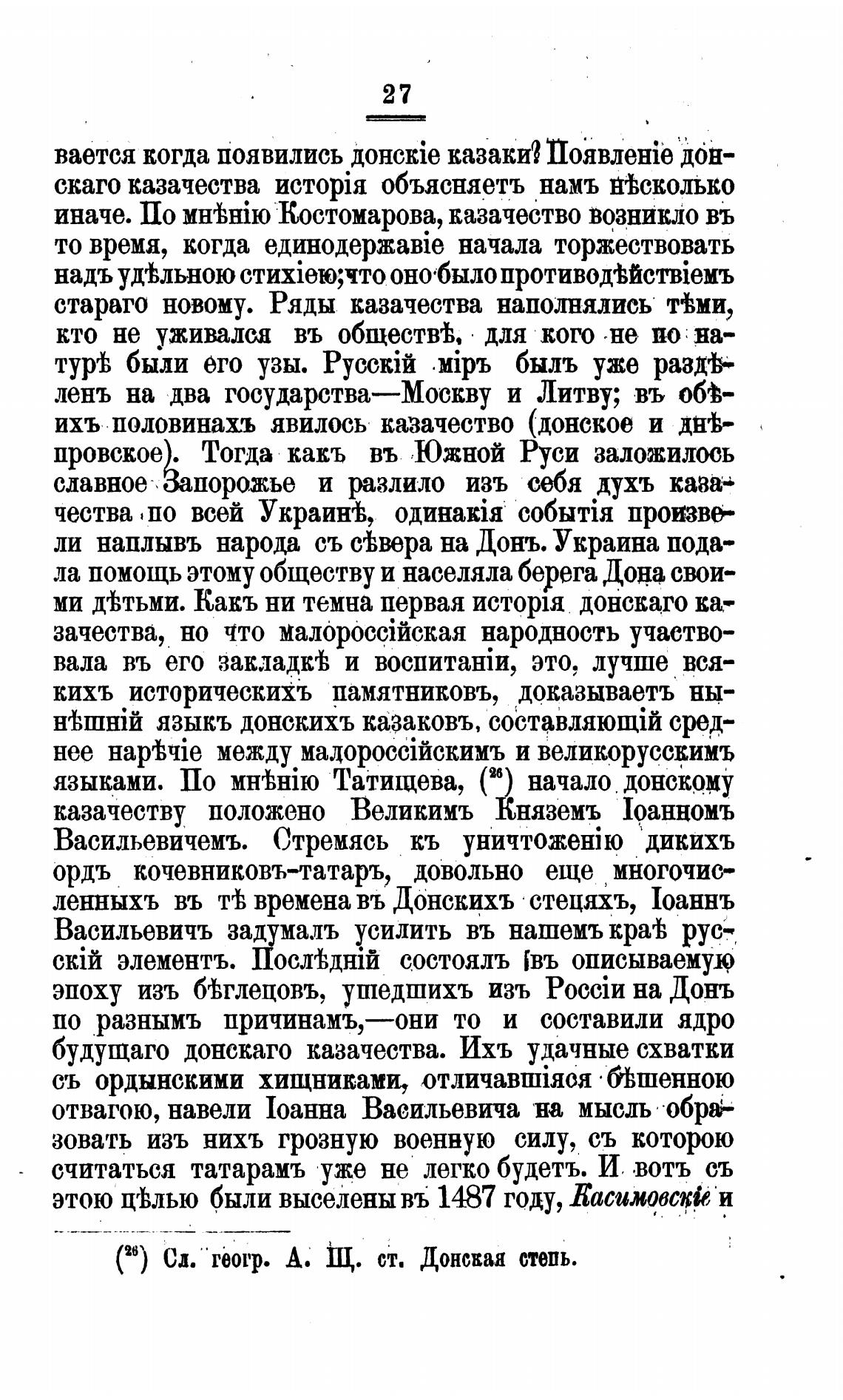 27

вается когда появились донскіе казаки? Появленіе донскаго казачества исторія объясняетъ намъ нѣсколько иначе. По мнѣнію Костомарова, казачество возникло въ то время, когда единодержавіе начала торжествовать надъ удѣльною стихіею; что оно было противодѣйствіемъ стараго новому. Ряды казачества наполнялись тѣми, кто не уживался въ обществѣ, для кого не по натурѣ были его узы. Русскій міръ былъ уже раздѣленъ на два государства—Москву и Литву; въ обѣихъ половинахъ явилось казачество (донское и днѣпровское). Тогда какъ въ Южной Руси заложилось славное Запорожье и разлило изъ себя духъ казачества по всей Украинѣ, одинакія событія произвели наплывъ народа съ сѣвера на Донъ. Украина подала помощь этому обществу и населяла берега Дона своими дѣтьми. Какъ ни темна первая исторія донскаго казачества, но что малороссійская народность участвовала въ его закладкѣ и воспитаніи, это, лучше всякихъ историческихъ памятниковъ, доказываетъ нынѣшній языкъ донскихъ казаковъ, составляющій среднее нарѣчіе между малороссійскимъ и великорусскимъ языками. По мнѣнію Татищева, ($^{26}$) начало донскому казачеству положено Великимъ Княземъ Іоанномъ Васильевичемъ. Стремясь къ уничтоженію дикихъ ордъ кочевниковъ-татаръ, довольно еще многочисленныхъ въ тѣ времена въ Донскихъ степяхъ, Іоаннъ Васильевичъ задумалъ усилить въ нашемъ краѣ русскій элементъ. Послѣдній состоялъ въ описываемую эпоху изъ бѣглецовъ, ушедшихъ изъ Россіи на Донъ по разнымъ причинамъ,—они то и составили ядро будущаго донскаго казачества. Ихъ удачные схватки съ ордынскими хищниками, отличавшіяся бѣшенною отвагою, навели Іоанна Васильевича на мысль образовать изъ нихъ грозную военную силу, съ которою считаться татарамъ уже не легко будетъ. И вотъ съ этою цѣлью были выселены въ 1487 году, Касимовскіе и

($^{26}$) Сл. геогр. А. Щ. ст. Донская степь.